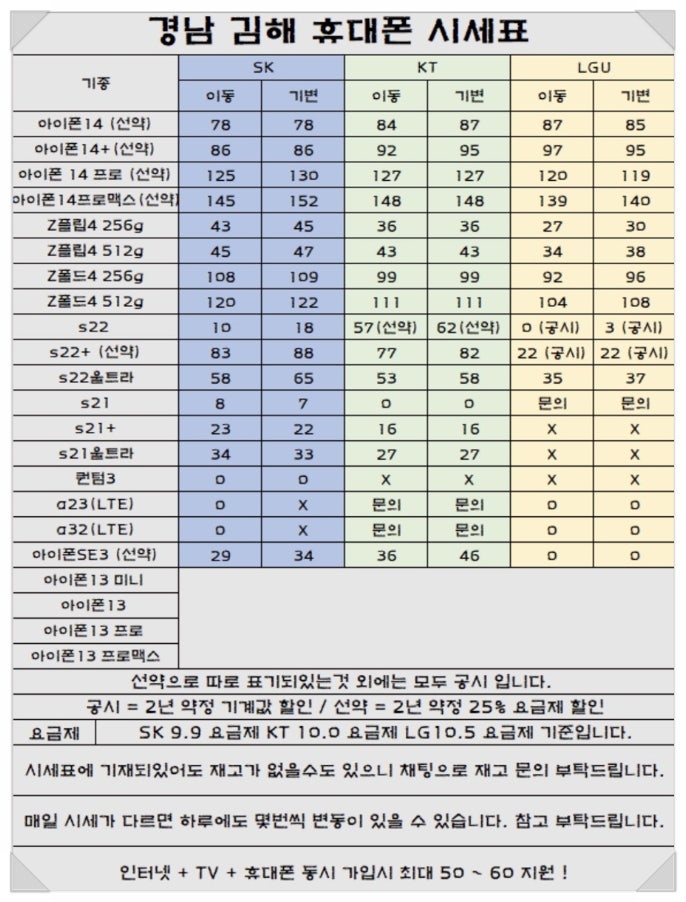 경남 김해 휴대폰 시세표

| 기종 | SK 이동 | SK 기변 | KT 이동 | KT 기변 | LGU 이동 | LGU 기변 |
|---|---|---|---|---|---|---|
| 아이폰14 (선약) | 78 | 78 | 84 | 87 | 87 | 85 |
| 아이폰14+ (선약) | 86 | 86 | 92 | 95 | 97 | 95 |
| 아이폰 14 프로 (선약) | 125 | 130 | 127 | 127 | 120 | 119 |
| 아이폰14프로맥스 (선약) | 145 | 152 | 148 | 148 | 139 | 140 |
| Z플립4 256g | 43 | 45 | 36 | 36 | 27 | 30 |
| Z플립4 512g | 45 | 47 | 43 | 43 | 34 | 38 |
| Z폴드4 256g | 108 | 109 | 99 | 99 | 92 | 96 |
| Z폴드4 512g | 120 | 122 | 111 | 111 | 104 | 108 |
| s22 | 10 | 18 | 57(선약) | 62(선약) | 0 (공시) | 3 (공시) |
| s22+ (선약) | 83 | 88 | 77 | 82 | 22 (공시) | 22 (공시) |
| s22울트라 | 58 | 65 | 53 | 58 | 35 | 37 |
| s21 | 8 | 7 | 0 | 0 | 문의 | 문의 |
| s21+ | 23 | 22 | 16 | 16 | X | X |
| s21울트라 | 34 | 33 | 27 | 27 | X | X |
| 퀀텀3 | 0 | 0 | X | X | X | X |
| a23(LTE) | 0 | X | 문의 | 문의 | 0 | 0 |
| a32(LTE) | 0 | X | 문의 | 문의 | 0 | 0 |
| 아이폰SE3 (선약) | 29 | 34 | 36 | 46 | 0 | 0 |
| 아이폰13 미니 | | | | | | |
| 아이폰13 | | | | | | |
| 아이폰13 프로 | | | | | | |
| 아이폰13 프로맥스 | | | | | | |

선약으로 따로 표기되있는것 외에는 모두 공시 입니다.

공시 = 2년 약정 기계값 할인 / 선약 = 2년 약정 25% 요금제 할인

요금제 SK 9.9 요금제 KT 10.0 요금제 LG10.5 요금제 기준입니다.

시세표에 기재되있어도 재고가 없을수도 있으니 채팅으로 재고 문의 부탁드립니다.

매일 시세가 다르면 하루에도 몇번씩 변동이 있을 수 있습니다. 참고 부탁드립니다.

인터넷 + TV + 휴대폰 동시 가입시 최대 50 ~ 60 지원 !